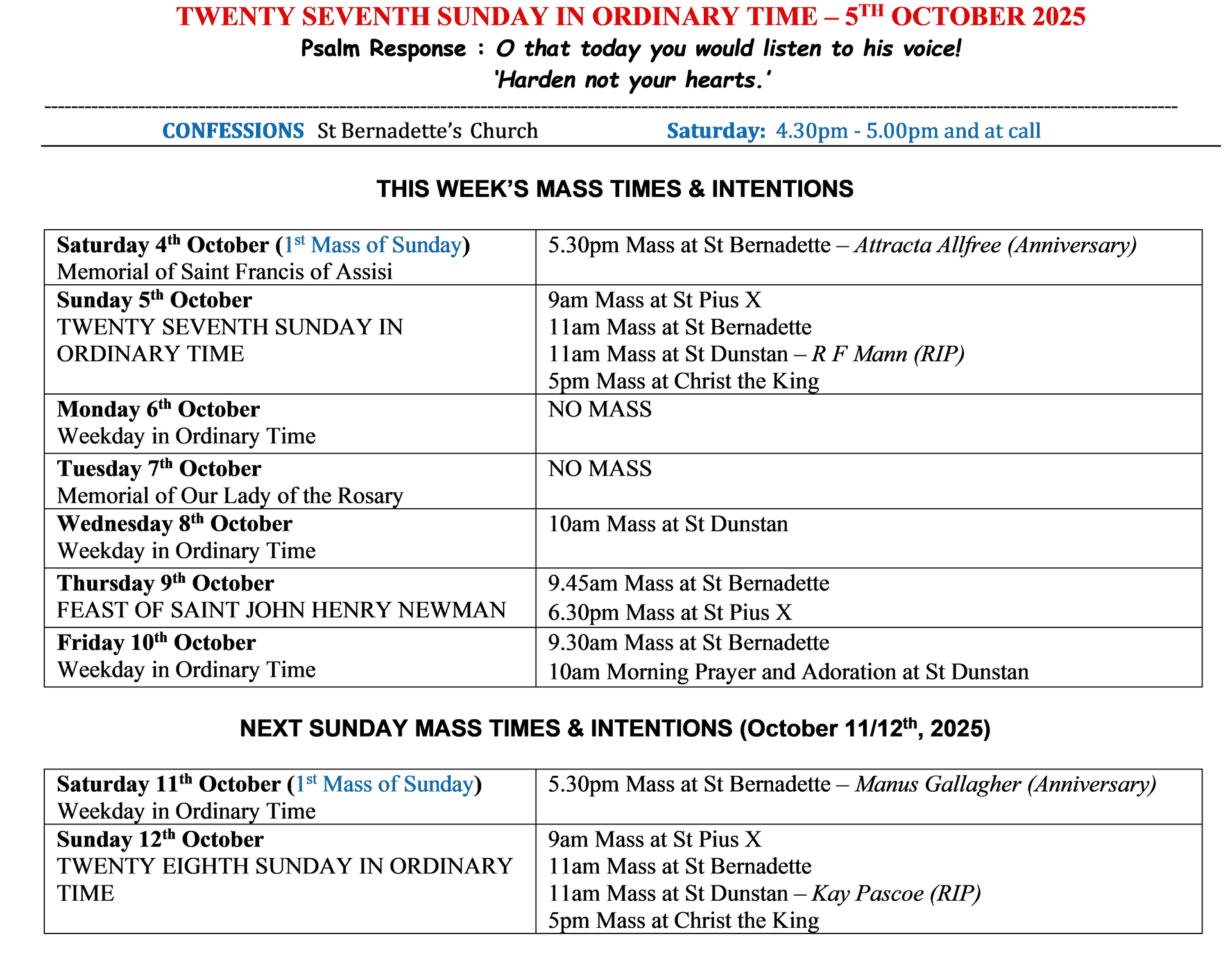 TWENTY SEVENTH SUNDAY IN ORDINARY TIME – 5TH OCTOBER 2025

Psalm Response : O that today you would listen to his voice! 'Harden not your hearts.'

CONFESSIONS St Bernadette's Church Saturday: 4.30pm - 5.00pm and at call

THIS WEEK'S MASS TIMES & INTENTIONS

| Saturday 4th October (1st Mass of Sunday) Memorial of Saint Francis of Assisi | 5.30pm Mass at St Bernadette – Attracta Allfree (Anniversary) |
|---|---|
| Sunday 5th October TWENTY SEVENTH SUNDAY IN ORDINARY TIME | 9am Mass at St Pius X 11am Mass at St Bernadette 11am Mass at St Dunstan – R F Mann (RIP) 5pm Mass at Christ the King |
| Monday 6th October Weekday in Ordinary Time | NO MASS |
| Tuesday 7th October Memorial of Our Lady of the Rosary | NO MASS |
| Wednesday 8th October Weekday in Ordinary Time | 10am Mass at St Dunstan |
| Thursday 9th October FEAST OF SAINT JOHN HENRY NEWMAN | 9.45am Mass at St Bernadette 6.30pm Mass at St Pius X |
| Friday 10th October Weekday in Ordinary Time | 9.30am Mass at St Bernadette 10am Morning Prayer and Adoration at St Dunstan |

NEXT SUNDAY MASS TIMES & INTENTIONS (October 11/12th, 2025)

| Saturday 11th October (1st Mass of Sunday) Weekday in Ordinary Time | 5.30pm Mass at St Bernadette – Manus Gallagher (Anniversary) |
|---|---|
| Sunday 12th October TWENTY EIGHTH SUNDAY IN ORDINARY TIME | 9am Mass at St Pius X 11am Mass at St Bernadette 11am Mass at St Dunstan – Kay Pascoe (RIP) 5pm Mass at Christ the King |